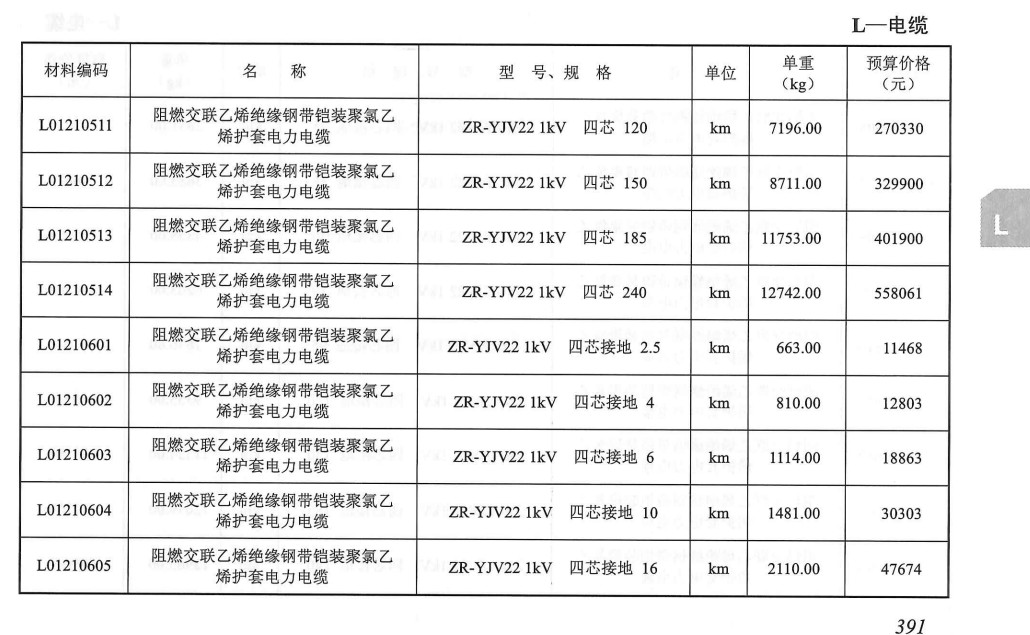 L—电缆

| 材料编码 | 名　称 | 型 号、规 格 | 单位 | 单重（kg） | 预算价格（元） |
|---|---|---|---|---|---|
| L01210511 | 阻燃交联乙烯绝缘钢带铠装聚氯乙烯护套电力电缆 | ZR-YJV22 1kV　四芯 120 | km | 7196.00 | 270330 |
| L01210512 | 阻燃交联乙烯绝缘钢带铠装聚氯乙烯护套电力电缆 | ZR-YJV22 1kV　四芯 150 | km | 8711.00 | 329900 |
| L01210513 | 阻燃交联乙烯绝缘钢带铠装聚氯乙烯护套电力电缆 | ZR-YJV22 1kV　四芯 185 | km | 11753.00 | 401900 |
| L01210514 | 阻燃交联乙烯绝缘钢带铠装聚氯乙烯护套电力电缆 | ZR-YJV22 1kV　四芯 240 | km | 12742.00 | 558061 |
| L01210601 | 阻燃交联乙烯绝缘钢带铠装聚氯乙烯护套电力电缆 | ZR-YJV22 1kV　四芯接地 2.5 | km | 663.00 | 11468 |
| L01210602 | 阻燃交联乙烯绝缘钢带铠装聚氯乙烯护套电力电缆 | ZR-YJV22 1kV　四芯接地 4 | km | 810.00 | 12803 |
| L01210603 | 阻燃交联乙烯绝缘钢带铠装聚氯乙烯护套电力电缆 | ZR-YJV22 1kV　四芯接地 6 | km | 1114.00 | 18863 |
| L01210604 | 阻燃交联乙烯绝缘钢带铠装聚氯乙烯护套电力电缆 | ZR-YJV22 1kV　四芯接地 10 | km | 1481.00 | 30303 |
| L01210605 | 阻燃交联乙烯绝缘钢带铠装聚氯乙烯护套电力电缆 | ZR-YJV22 1kV　四芯接地 16 | km | 2110.00 | 47674 |

L

391